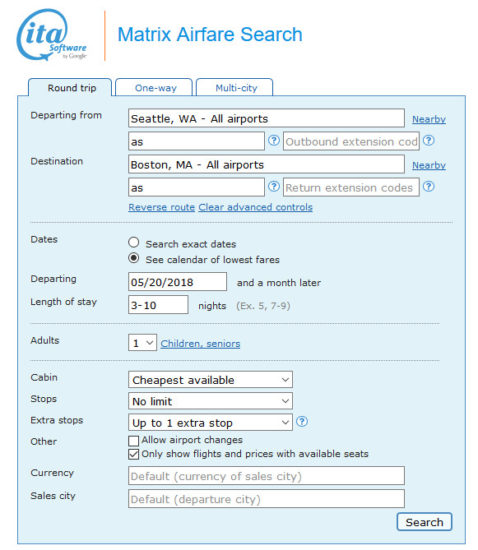 ita Software by Google

Matrix Airfare Search

Round trip
One-way
Multi-city

Departing from
Seattle, WA - All airports
Nearby
as
?
Outbound extension cod
?

Destination
Boston, MA - All airports
Nearby
as
?
Return extension codes
?

Reverse route Clear advanced controls

Dates
Search exact dates
See calendar of lowest fares

Departing
05/20/2018
and a month later

Length of stay
3-10
nights (Ex. 5, 7-9)

Adults
1
Children, seniors

Cabin
Cheapest available

Stops
No limit

Extra stops
Up to 1 extra stop
?

Other
Allow airport changes
Only show flights and prices with available seats

Currency
Default (currency of sales city)

Sales city
Default (departure city)

Search